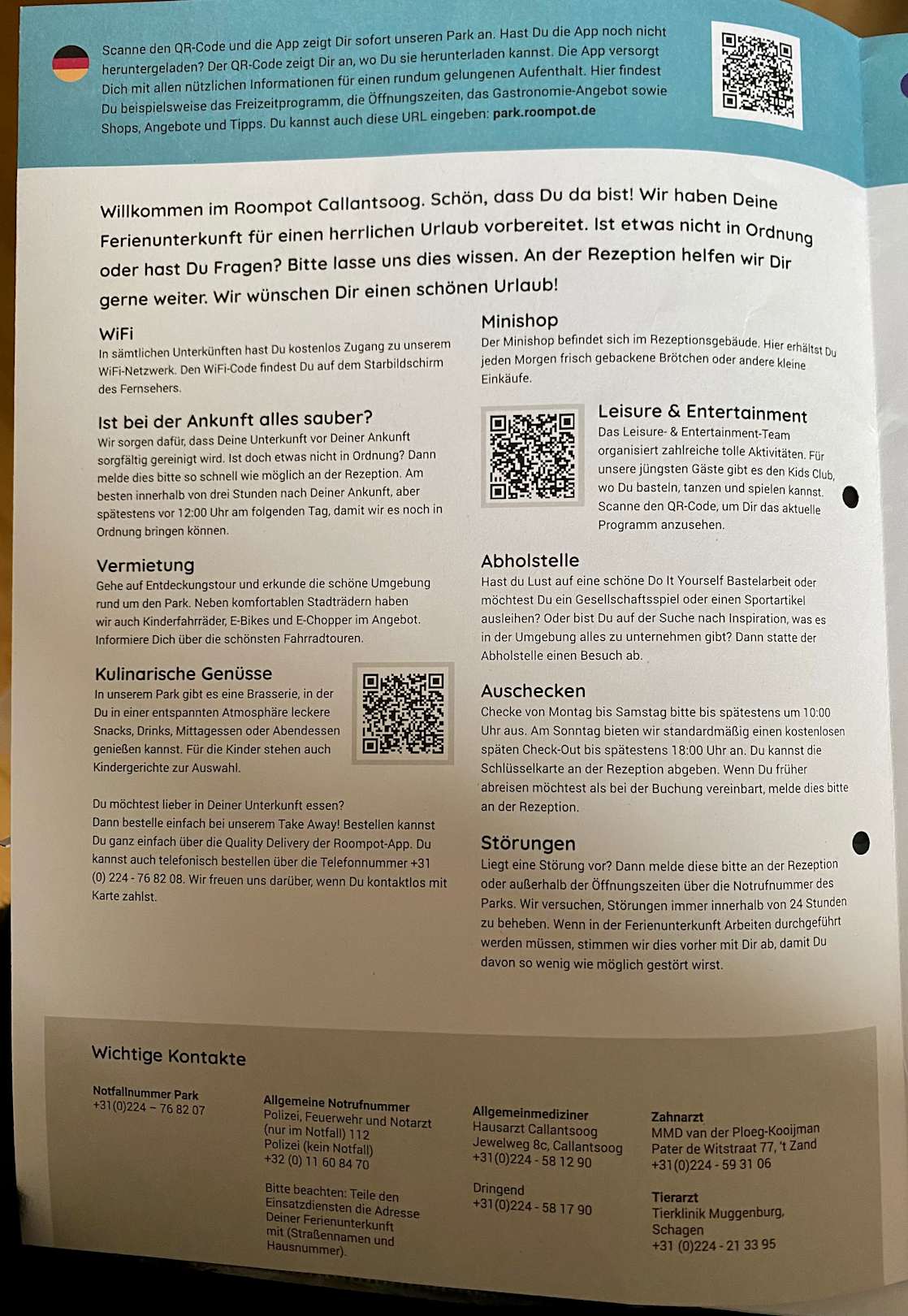 Scanne den QR-Code und die App zeigt Dir sofort unseren Park an. Hast Du die App noch nicht heruntergeladen? Der QR-Code zeigt Dir an, wo Du sie herunterladen kannst. Die App versorgt Dich mit allen nützlichen Informationen für einen rundum gelungenen Aufenthalt. Hier findest Du beispielsweise das Freizeitprogramm, die Öffnungszeiten, das Gastronomie-Angebot sowie Shops, Angebote und Tipps. Du kannst auch diese URL eingeben: park.roompot.de

Willkommen im Roompot Callantsoog. Schön, dass Du da bist! Wir haben Deine Ferienunterkunft für einen herrlichen Urlaub vorbereitet. Ist etwas nicht in Ordnung oder hast Du Fragen? Bitte lasse uns dies wissen. An der Rezeption helfen wir Dir gerne weiter. Wir wünschen Dir einen schönen Urlaub!

WiFi
In sämtlichen Unterkünften hast Du kostenlos Zugang zu unserem WiFi-Netzwerk. Den WiFi-Code findest Du auf dem Starbildschirm des Fernsehers.

Ist bei der Ankunft alles sauber?
Wir sorgen dafür, dass Deine Unterkunft vor Deiner Ankunft sorgfältig gereinigt wird. Ist doch etwas nicht in Ordnung? Dann melde dies bitte so schnell wie möglich an der Rezeption. Am besten innerhalb von drei Stunden nach Deiner Ankunft, aber spätestens vor 12:00 Uhr am folgenden Tag, damit wir es noch in Ordnung bringen können.

Vermietung
Gehe auf Entdeckungstour und erkunde die schöne Umgebung rund um den Park. Neben komfortablen Stadträdern haben wir auch Kinderfahrräder, E-Bikes und E-Chopper im Angebot. Informiere Dich über die schönsten Fahrradtouren.

Kulinarische Genüsse
In unserem Park gibt es eine Brasserie, in der Du in einer entspannten Atmosphäre leckere Snacks, Drinks, Mittagessen oder Abendessen genießen kannst. Für die Kinder stehen auch Kindergerichte zur Auswahl.

Du möchtest lieber in Deiner Unterkunft essen? Dann bestelle einfach bei unserem Take Away! Bestellen kannst Du ganz einfach über die Quality Delivery der Roompot-App. Du kannst auch telefonisch bestellen über die Telefonnummer +31 (0) 224 - 76 82 08. Wir freuen uns darüber, wenn Du kontaktlos mit Karte zahlst.

Minishop
Der Minishop befindet sich im Rezeptionsgebäude. Hier erhältst Du jeden Morgen frisch gebackene Brötchen oder andere kleine Einkäufe.

Leisure & Entertainment
Das Leisure- & Entertainment-Team organisiert zahlreiche tolle Aktivitäten. Für unsere jüngsten Gäste gibt es den Kids Club, wo Du basteln, tanzen und spielen kannst. Scanne den QR-Code, um Dir das aktuelle Programm anzusehen.

Abholstelle
Hast du Lust auf eine schöne Do It Yourself Bastelarbeit oder möchtest Du ein Gesellschaftsspiel oder einen Sportartikel ausleihen? Oder bist Du auf der Suche nach Inspiration, was es in der Umgebung alles zu unternehmen gibt? Dann statte der Abholstelle einen Besuch ab.

Auschecken
Checke von Montag bis Samstag bitte bis spätestens um 10:00 Uhr aus. Am Sonntag bieten wir standardmäßig einen kostenlosen späten Check-Out bis spätestens 18:00 Uhr an. Du kannst die Schlüsselkarte an der Rezeption abgeben. Wenn Du früher abreisen möchtest als bei der Buchung vereinbart, melde dies bitte an der Rezeption.

Störungen
Liegt eine Störung vor? Dann melde diese bitte an der Rezeption oder außerhalb der Öffnungszeiten über die Notrufnummer des Parks. Wir versuchen, Störungen immer innerhalb von 24 Stunden zu beheben. Wenn in der Ferienunterkunft Arbeiten durchgeführt werden müssen, stimmen wir dies vorher mit Dir ab, damit Du davon so wenig wie möglich gestört wirst.

Wichtige Kontakte

Notfallnummer Park
+31(0)224 – 76 82 07

Allgemeine Notrufnummer
Polizei, Feuerwehr und Notarzt (nur im Notfall) 112
Polizei (kein Notfall)
+32 (0) 11 60 84 70

Bitte beachten: Teile den Einsatzdiensten die Adresse Deiner Ferienunterkunft mit (Straßennamen und Hausnummer).

Allgemeinmediziner
Hausarzt Callantsoog
Jewelweg 8c, Callantsoog
+31(0)224 - 58 12 90

Dringend
+31(0)224 - 58 17 90

Zahnarzt
MMD van der Ploeg-Kooijman
Pater de Witstraat 77, 't Zand
+31(0)224 - 59 31 06

Tierarzt
Tierklinik Muggenburg, Schagen
+31 (0)224 - 21 33 95